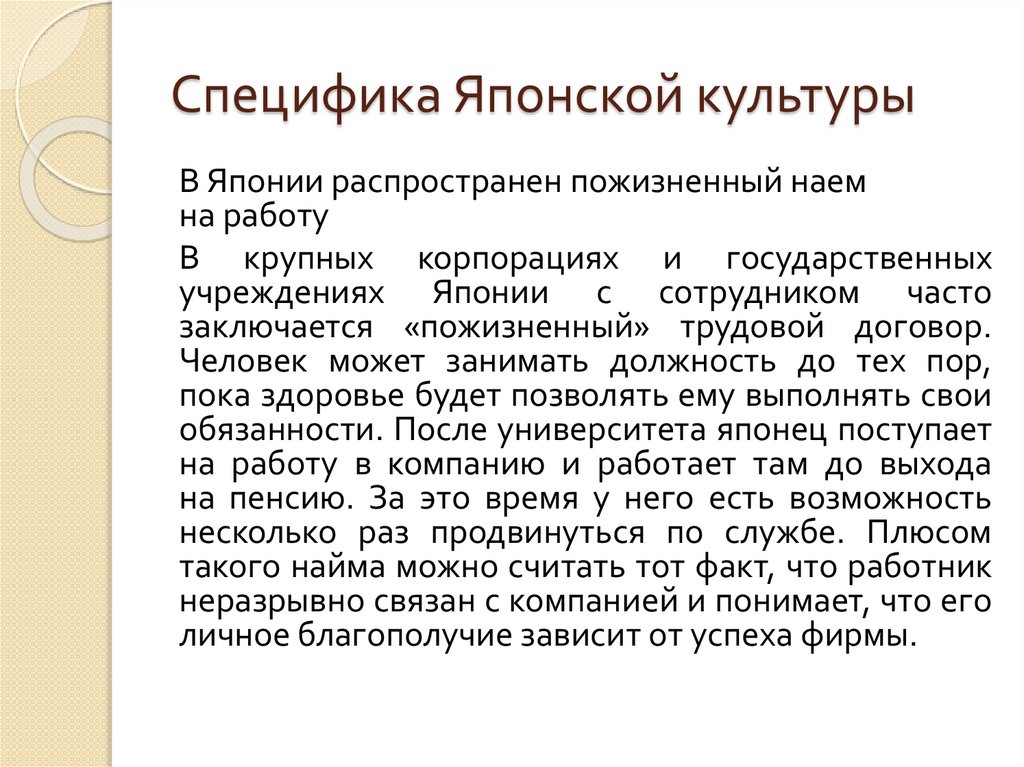 Специфика Японской культуры

В Японии распространен пожизненный наем на работу

В крупных корпорациях и государственных учреждениях Японии с сотрудником часто заключается «пожизненный» трудовой договор. Человек может занимать должность до тех пор, пока здоровье будет позволять ему выполнять свои обязанности. После университета японец поступает на работу в компанию и работает там до выхода на пенсию. За это время у него есть возможность несколько раз продвинуться по службе. Плюсом такого найма можно считать тот факт, что работник неразрывно связан с компанией и понимает, что его личное благополучие зависит от успеха фирмы.